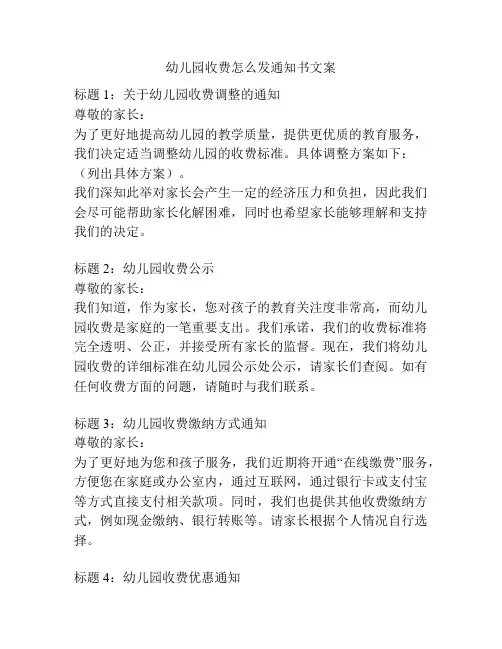 幼儿园收费怎么发通知书文案

标题 1：关于幼儿园收费调整的通知
尊敬的家长：
为了更好地提高幼儿园的教学质量，提供更优质的教育服务，我们决定适当调整幼儿园的收费标准。具体调整方案如下：（列出具体方案）。
我们深知此举对家长会产生一定的经济压力和负担，因此我们会尽可能帮助家长化解困难，同时也希望家长能够理解和支持我们的决定。

标题 2：幼儿园收费公示
尊敬的家长：
我们知道，作为家长，您对孩子的教育关注度非常高，而幼儿园收费是家庭的一笔重要支出。我们承诺，我们的收费标准将完全透明、公正，并接受所有家长的监督。现在，我们将幼儿园收费的详细标准在幼儿园公示处公示，请家长们查阅。如有任何收费方面的问题，请随时与我们联系。

标题 3：幼儿园收费缴纳方式通知
尊敬的家长：
为了更好地为您和孩子服务，我们近期将开通“在线缴费”服务，方便您在家庭或办公室内，通过互联网，通过银行卡或支付宝等方式直接支付相关款项。同时，我们也提供其他收费缴纳方式，例如现金缴纳、银行转账等。请家长根据个人情况自行选择。

标题 4：幼儿园收费优惠通知